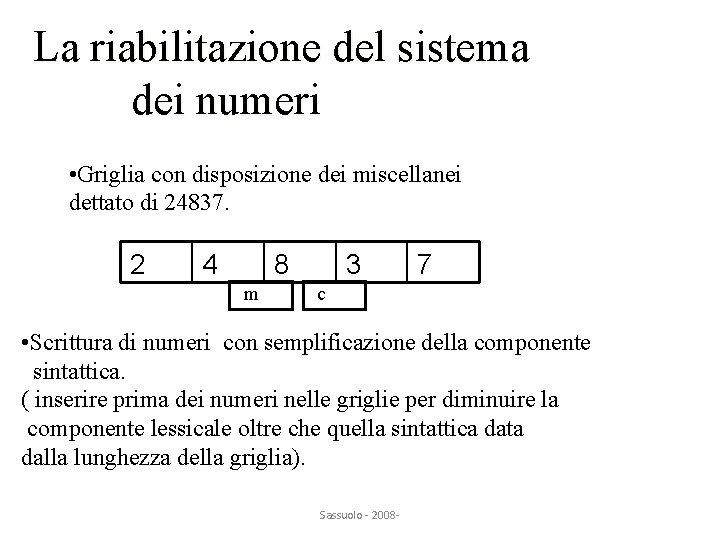 La riabilitazione del sistema dei numeri

•Griglia con disposizione dei miscellanei dettato di 24837.

| 2 | 4 | 8 | 3 | 7 |
|---|---|---|---|---|

m c

•Scrittura di numeri con semplificazione della componente sintattica.
( inserire prima dei numeri nelle griglie per diminuire la componente lessicale oltre che quella sintattica data dalla lunghezza della griglia).

Sassuolo - 2008-